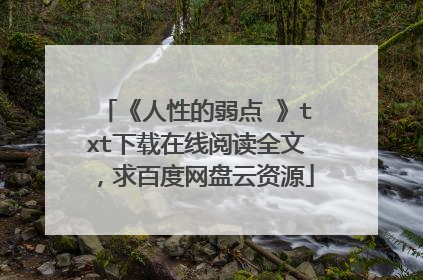 「《人性的弱点 》txt下载在线阅读全文，求百度网盘云资源」